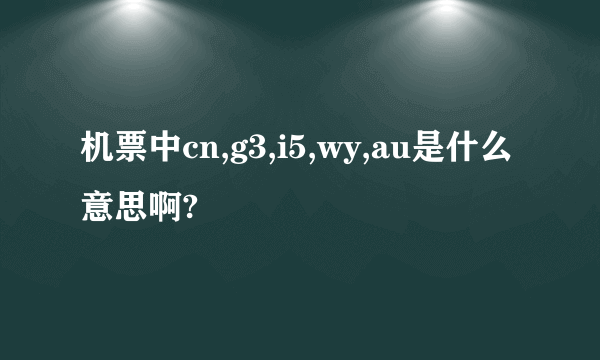 机票中cn,g3,i5,wy,au是什么意思啊?